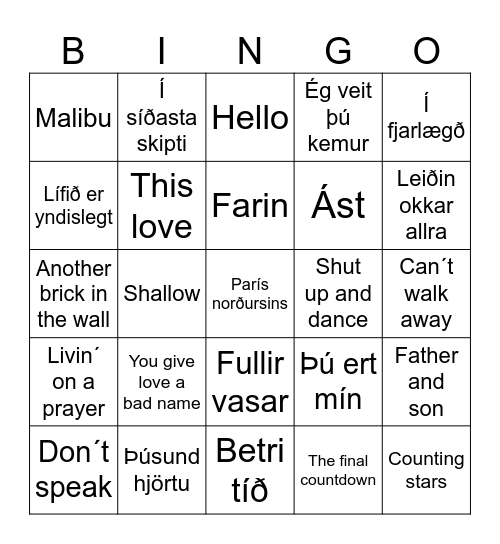 | B | I | N | G | O |
|---|---|---|---|---|
| Malibu | Í síðasta skipti | Hello | Ég veit þú kemur | Í fjarlægð |
| Lífið er yndislegt | This love | Farin | Ást | Leiðin okkar allra |
| Another brick in the wall | Shallow | París norðursins | Shut up and dance | Can´t walk away |
| Livin´ on a prayer | You give love a bad name | Fullir vasar | Þú ert mín | Father and son |
| Don´t speak | Þúsund hjörtu | Betri tíð | The final countdown | Counting stars |